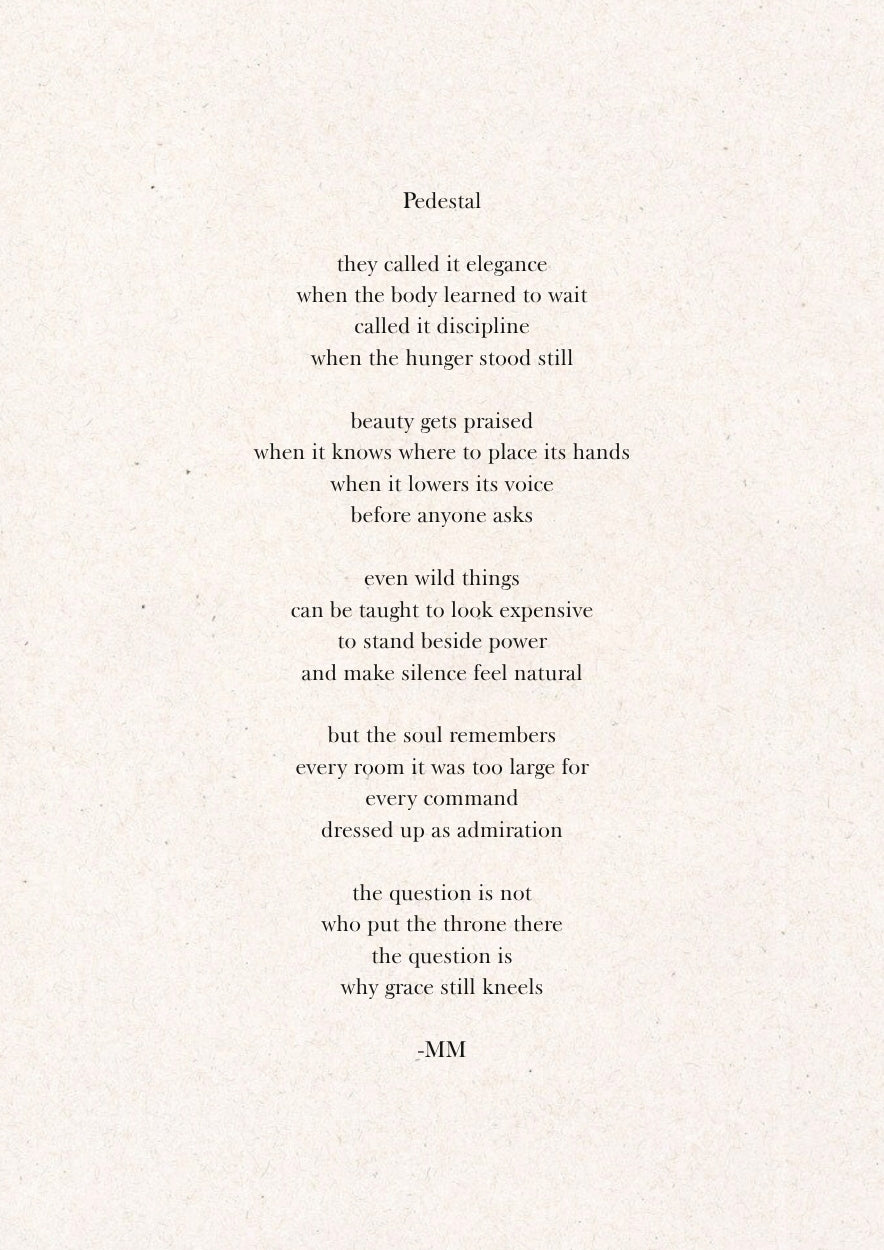 Pedestal

they called it elegance
when the body learned to wait
called it discipline
when the hunger stood still

beauty gets praised
when it knows where to place its hands
when it lowers its voice
before anyone asks

even wild things
can be taught to look expensive
to stand beside power
and make silence feel natural

but the soul remembers
every room it was too large for
every command
dressed up as admiration

the question is not
who put the throne there
the question is
why grace still kneels

-MM